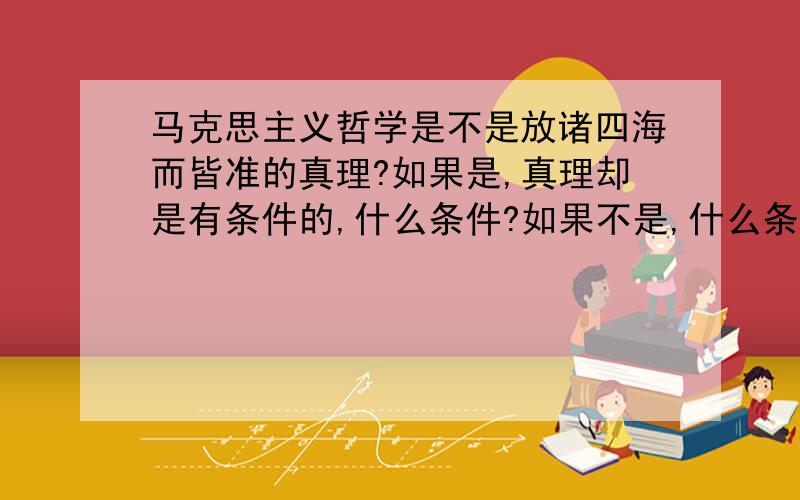 马克思主义哲学是不是放诸四海而皆准的真理?如果是,真理却是有条件的,什么条件?如果不是,什么条